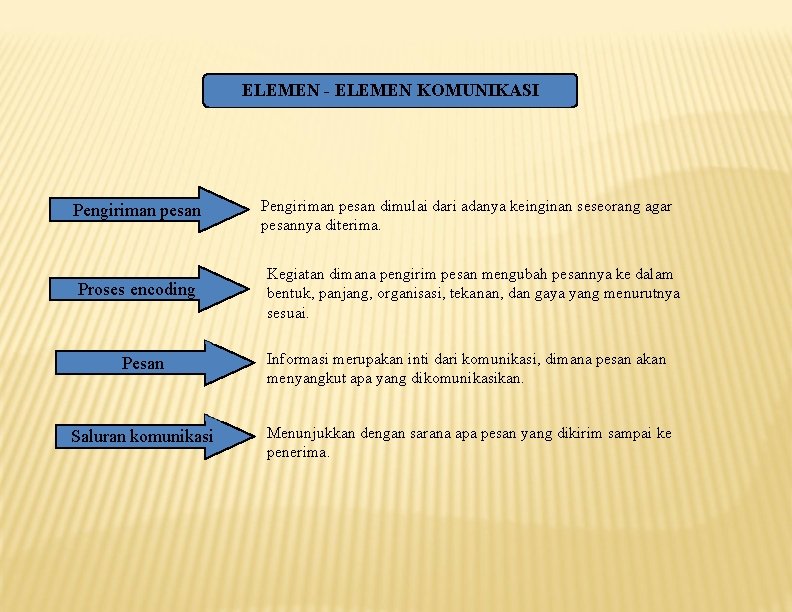 ELEMEN - ELEMEN KOMUNIKASI

Pengiriman pesan

Pengiriman pesan dimulai dari adanya keinginan seseorang agar pesannya diterima.

Proses encoding

Kegiatan dimana pengirim pesan mengubah pesannya ke dalam bentuk, panjang, organisasi, tekanan, dan gaya yang menurutnya sesuai.

Pesan

Informasi merupakan inti dari komunikasi, dimana pesan akan menyangkut apa yang dikomunikasikan.

Saluran komunikasi

Menunjukkan dengan sarana apa pesan yang dikirim sampai ke penerima.